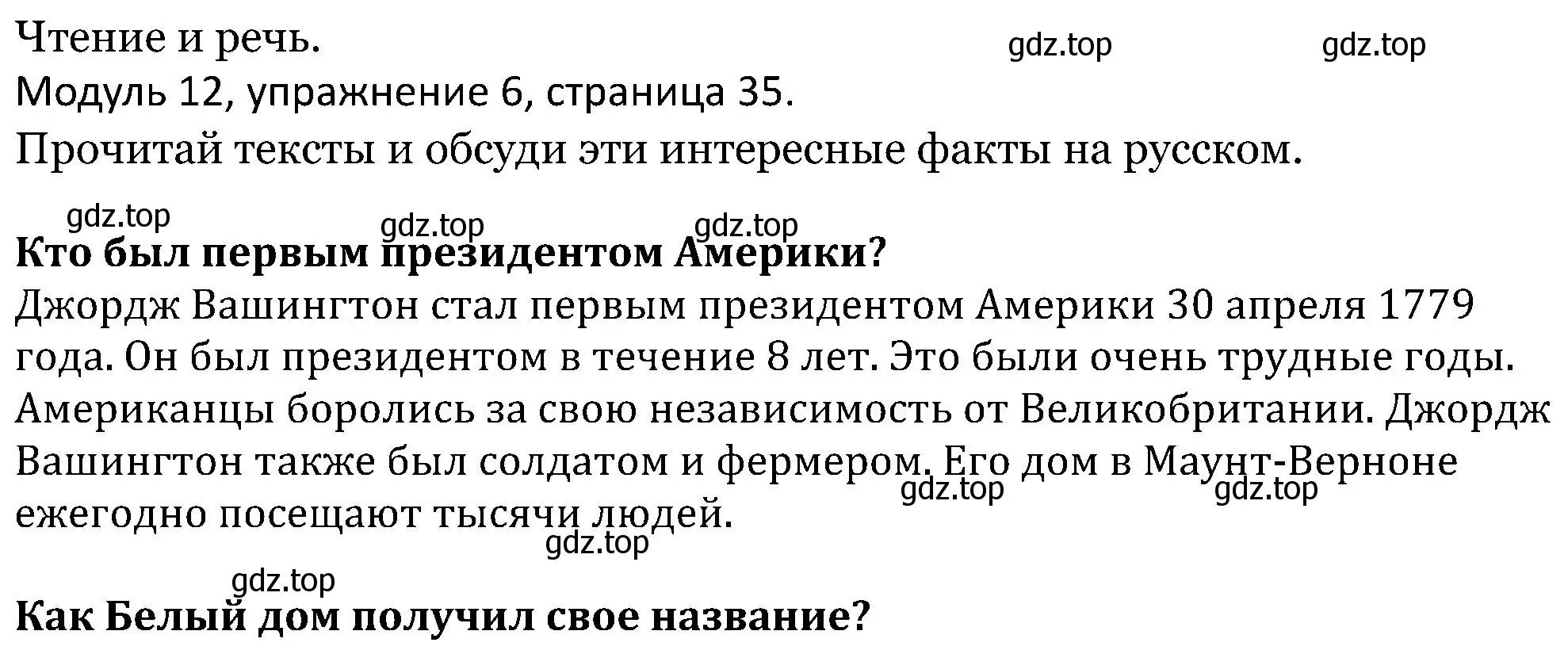 Чтение и речь.
gdz.top gdz.top
Модуль 12, упражнение 6, страница 35.
Прочитай тексты и обсуди эти интересные факты на русском.

gdz.top gdz.top gdz.top
**Кто был первым президентом Америки?**
Джордж Вашингтон стал первым президентом Америки 30 апреля 1779 года. Он был президентом в течение 8 лет. Это были очень трудные годы. Американцы боролись за свою независимость от Великобритании. Джордж Вашингтон также был солдатом и фермером. Его дом в Маунт-Верноне ежегодно посещают тысячи людей.
gdz.top gdz.top
gdz.top

gdz.top
**Как Белый дом получил свое название?**